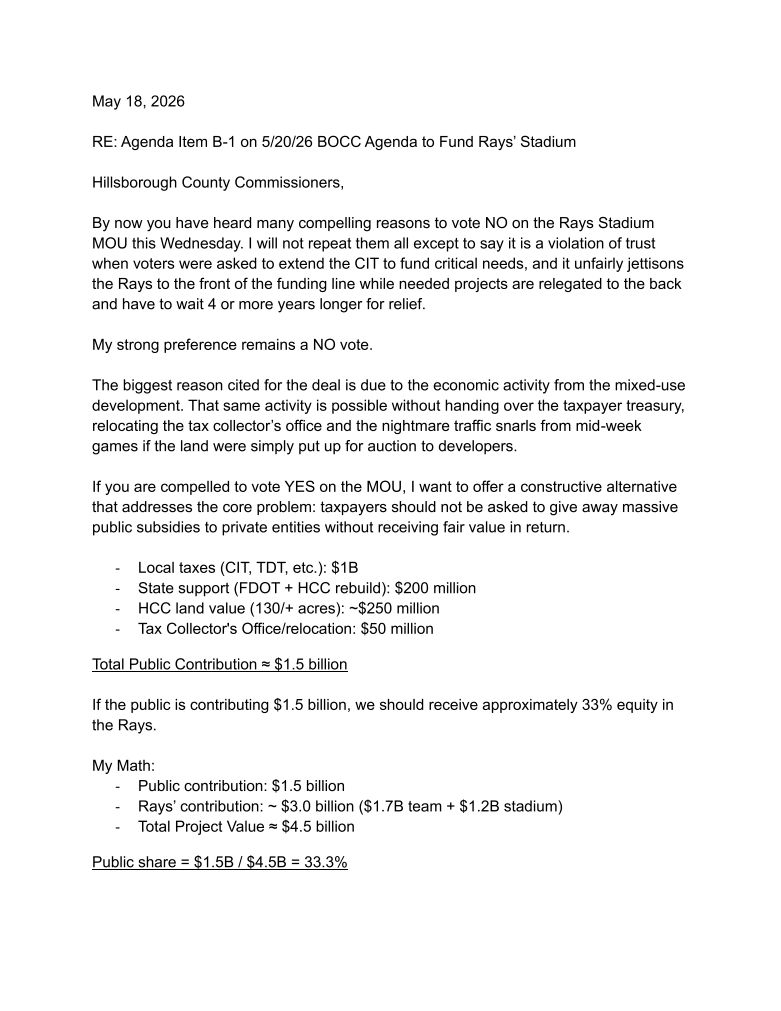 May 18, 2026

RE: Agenda Item B-1 on 5/20/26 BOCC Agenda to Fund Rays' Stadium

Hillsborough County Commissioners,

By now you have heard many compelling reasons to vote NO on the Rays Stadium MOU this Wednesday. I will not repeat them all except to say it is a violation of trust when voters were asked to extend the CIT to fund critical needs, and it unfairly jettisons the Rays to the front of the funding line while needed projects are relegated to the back and have to wait 4 or more years longer for relief.

My strong preference remains a NO vote.

The biggest reason cited for the deal is due to the economic activity from the mixed-use development. That same activity is possible without handing over the taxpayer treasury, relocating the tax collector's office and the nightmare traffic snarls from mid-week games if the land were simply put up for auction to developers.

If you are compelled to vote YES on the MOU, I want to offer a constructive alternative that addresses the core problem: taxpayers should not be asked to give away massive public subsidies to private entities without receiving fair value in return.

- Local taxes (CIT, TDT, etc.): $1B
- State support (FDOT + HCC rebuild): $200 million
- HCC land value (130/+ acres): ~$250 million
- Tax Collector's Office/relocation: $50 million

Total Public Contribution ≈ $1.5 billion

If the public is contributing $1.5 billion, we should receive approximately 33% equity in the Rays.

My Math:
- Public contribution: $1.5 billion
- Rays' contribution: ~ $3.0 billion ($1.7B team + $1.2B stadium)
- Total Project Value ≈ $4.5 billion

Public share = $1.5B / $4.5B = 33.3%